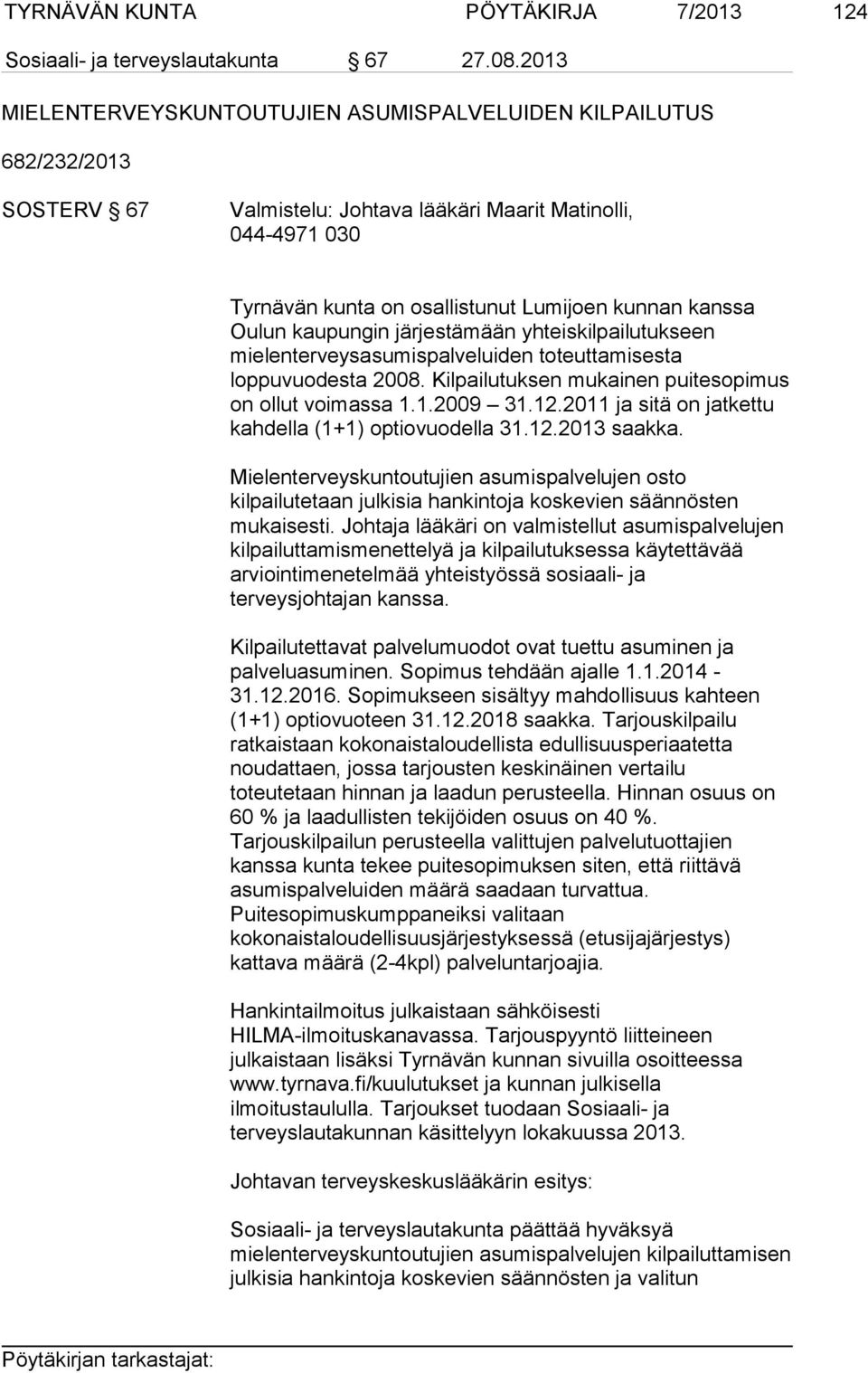 TYRNÄVÄN KUNTA PÖYTÄKIRJA 7/2013 124

Sosiaali- ja terveyslautakunta § 67 27.08.2013

MIELENTERVEYSKUNTOUTUJIEN ASUMISPALVELUIDEN KILPAILUTUS

682/232/2013

SOSTERV § 67 Valmistelu: Johtava lääkäri Maarit Matinolli, 044-4971 030

Tyrnävän kunta on osallistunut Lumijoen kunnan kanssa Oulun kaupungin järjestämään yhteiskilpailutukseen mielenterveysasumispalveluiden toteuttamisesta loppuvuodesta 2008. Kilpailutuksen mukainen puitesopimus on ollut voimassa 1.1.2009 – 31.12.2011 ja sitä on jatkettu kahdella (1+1) optiovuodella 31.12.2013 saakka.

Mielenterveyskuntoutujien asumispalvelujen osto kilpailutetaan julkisia hankintoja koskevien säännösten mukaisesti. Johtaja lääkäri on valmistellut asumispalvelujen kilpailuttamismenettelyä ja kilpailutuksessa käytettävää arviointimenetelmää yhteistyössä sosiaali- ja terveysjohtajan kanssa.

Kilpailutettavat palvelumuodot ovat tuettu asuminen ja palveluasuminen. Sopimus tehdään ajalle 1.1.2014 - 31.12.2016. Sopimukseen sisältyy mahdollisuus kahteen (1+1) optiovuoteen 31.12.2018 saakka. Tarjouskilpailu ratkaistaan kokonaistaloudellista edullisuusperiaatetta noudattaen, jossa tarjousten keskinäinen vertailu toteutetaan hinnan ja laadun perusteella. Hinnan osuus on 60 % ja laadullisten tekijöiden osuus on 40 %. Tarjouskilpailun perusteella valittujen palvelutuottajien kanssa kunta tekee puitesopimuksen siten, että riittävä asumispalveluiden määrä saadaan turvattua. Puitesopimuskumppaneiksi valitaan kokonaistaloudellisuusjärjestyksessä (etusijajärjestys) kattava määrä (2-4kpl) palveluntarjoajia.

Hankintailmoitus julkaistaan sähköisesti HILMA-ilmoituskanavassa. Tarjouspyyntö liitteineen julkaistaan lisäksi Tyrnävän kunnan sivuilla osoitteessa www.tyrnava.fi/kuulutukset ja kunnan julkisella ilmoitustaululla. Tarjoukset tuodaan Sosiaali- ja terveyslautakunnan käsittelyyn lokakuussa 2013.

Johtavan terveyskeskuslääkärin esitys:

Sosiaali- ja terveyslautakunta päättää hyväksyä mielenterveyskuntoutujien asumispalvelujen kilpailuttamisen julkisia hankintoja koskevien säännösten ja valitun

Pöytäkirjan tarkastajat: